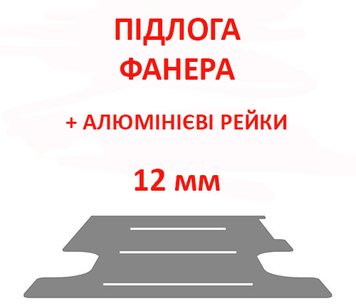 ПІДЛОГА
ФАНЕРА

+ АЛЮМІНІЄВІ РЕЙКИ

12 мм